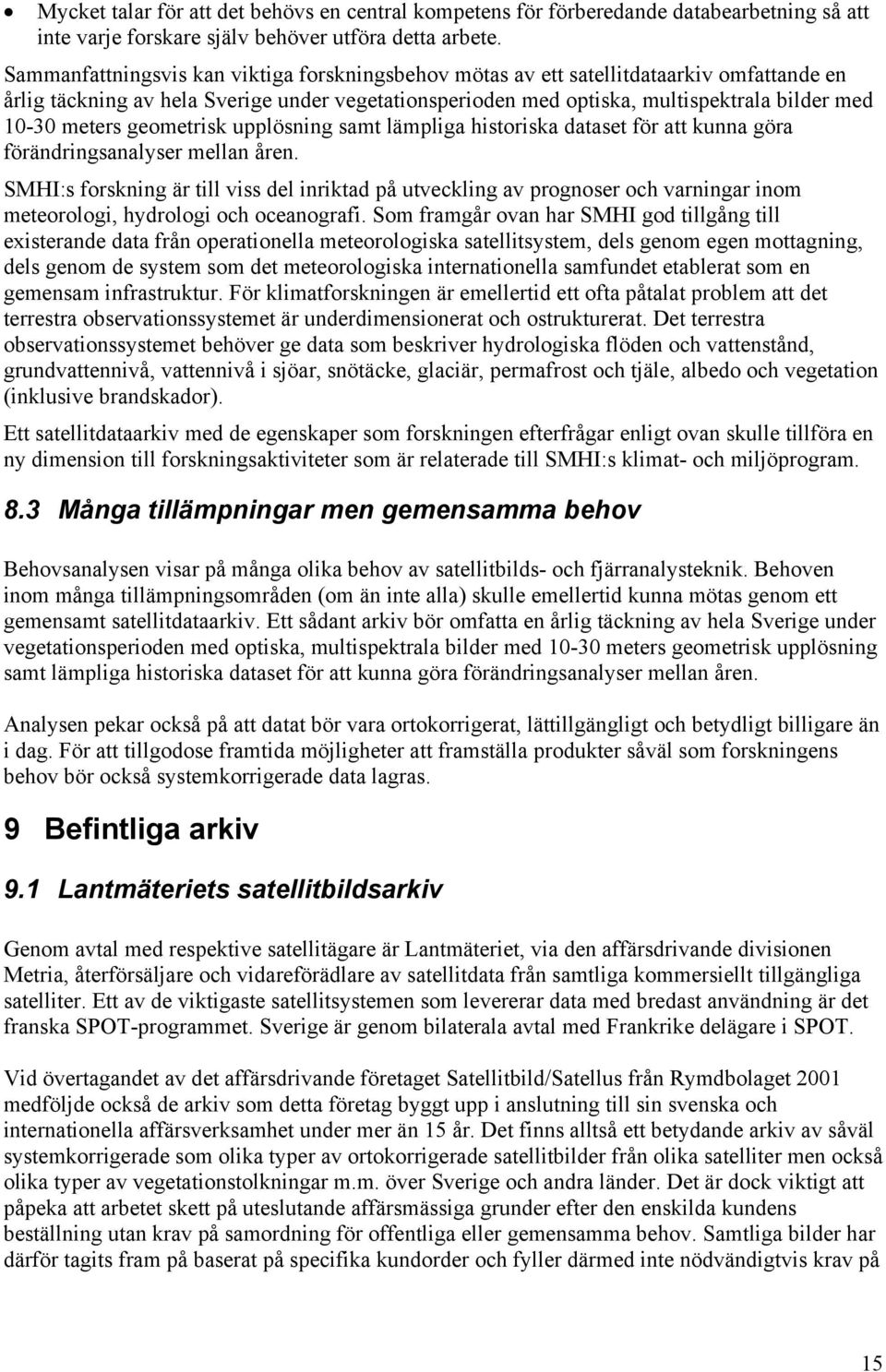 • Mycket talar för att det behövs en central kompetens för förberedande databearbetning så att inte varje forskare själv behöver utföra detta arbete.

Sammanfattningsvis kan viktiga forskningsbehov mötas av ett satellitdataarkiv omfattande en årlig täckning av hela Sverige under vegetationsperioden med optiska, multispektrala bilder med 10-30 meters geometrisk upplösning samt lämpliga historiska dataset för att kunna göra förändringsanalyser mellan åren.

SMHI:s forskning är till viss del inriktad på utveckling av prognoser och varningar inom meteorologi, hydrologi och oceanografi. Som framgår ovan har SMHI god tillgång till existerande data från operationella meteorologiska satellitsystem, dels genom egen mottagning, dels genom de system som det meteorologiska internationella samfundet etablerat som en gemensam infrastruktur. För klimatforskningen är emellertid ett ofta påtalat problem att det terrestra observationssystemet är underdimensionerat och ostrukturerat. Det terrestra observationssystemet behöver ge data som beskriver hydrologiska flöden och vattenstånd, grundvattennivå, vattennivå i sjöar, snötäcke, glaciär, permafrost och tjäle, albedo och vegetation (inklusive brandskador).

Ett satellitdataarkiv med de egenskaper som forskningen efterfrågar enligt ovan skulle tillföra en ny dimension till forskningsaktiviteter som är relaterade till SMHI:s klimat- och miljöprogram.

8.3 Många tillämpningar men gemensamma behov

Behovsanalysen visar på många olika behov av satellitbilds- och fjärranalysteknik. Behoven inom många tillämpningsområden (om än inte alla) skulle emellertid kunna mötas genom ett gemensamt satellitdataarkiv. Ett sådant arkiv bör omfatta en årlig täckning av hela Sverige under vegetationsperioden med optiska, multispektrala bilder med 10-30 meters geometrisk upplösning samt lämpliga historiska dataset för att kunna göra förändringsanalyser mellan åren.

Analysen pekar också på att datat bör vara ortokorrigerat, lättillgängligt och betydligt billigare än i dag. För att tillgodose framtida möjligheter att framställa produkter såväl som forskningens behov bör också systemkorrigerade data lagras.

9 Befintliga arkiv

9.1 Lantmäteriets satellitbildsarkiv

Genom avtal med respektive satellitägare är Lantmäteriet, via den affärsdrivande divisionen Metria, återförsäljare och vidareförädlare av satellitdata från samtliga kommersiellt tillgängliga satelliter. Ett av de viktigaste satellitsystemen som levererar data med bredast användning är det franska SPOT-programmet. Sverige är genom bilaterala avtal med Frankrike delägare i SPOT.

Vid övertagandet av det affärsdrivande företaget Satellitbild/Satellus från Rymdbolaget 2001 medföljde också de arkiv som detta företag byggt upp i anslutning till sin svenska och internationella affärsverksamhet under mer än 15 år. Det finns alltså ett betydande arkiv av såväl systemkorrigerade som olika typer av ortokorrigerade satellitbilder från olika satelliter men också olika typer av vegetationstolkningar m.m. över Sverige och andra länder. Det är dock viktigt att påpeka att arbetet skett på uteslutande affärsmässiga grunder efter den enskilda kundens beställning utan krav på samordning för offentliga eller gemensamma behov. Samtliga bilder har därför tagits fram på baserat på specifika kundorder och fyller därmed inte nödvändigtvis krav på

15